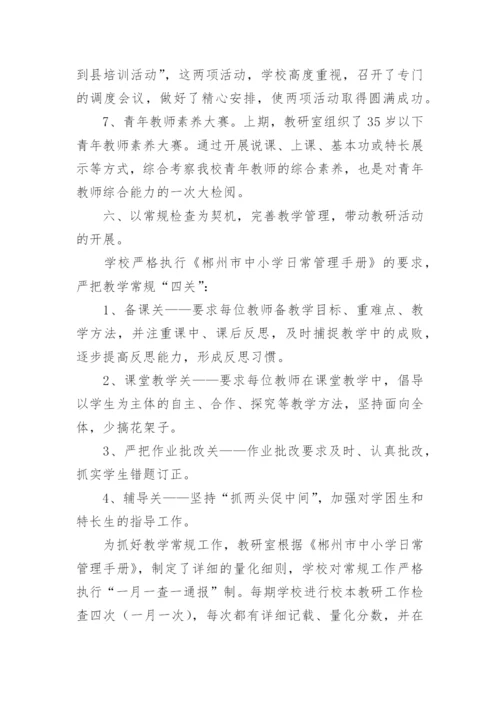 到县培训活动”，这两项活动，学校高度重视，召开了专门的调度会议，做好了精心安排，使两项活动取得圆满成功。

7、青年教师素养大赛。上期，教研室组织了35岁以下青年教师素养大赛。通过开展说课、上课、基本功或特长展示等方式，综合考察我校青年教师的综合素养，也是对青年教师综合能力的一次大检阅。

六、以常规检查为契机，完善教学管理，带动教研活动的开展。

学校严格执行《郴州市中小学日常管理手册》的要求，严把教学常规“四关”：

1、备课关——要求每位教师备教学目标、重难点、教学方法，并注重课中、课后反思，及时捕捉教学中的成败，逐步提高反思能力，形成反思习惯。

2、课堂教学关——要求每位教师在课堂教学中，倡导以学生为主体的自主、合作、探究等教学方法，坚持面向全体，少搞花架子。

3、严把作业批改关——作业批改要求及时、认真批改，抓实学生错题订正。

4、辅导关——坚持“抓两头促中间”，加强对学困生和特长生的指导工作。

为抓好教学常规工作，教研室根据《郴州市中小学日常管理手册》，制定了详细的量化细则，学校对常规工作严格执行“一月一查一通报”制。每期学校进行校本教研工作检查四次（一月一次），每次都有详细记载、量化分数，并在